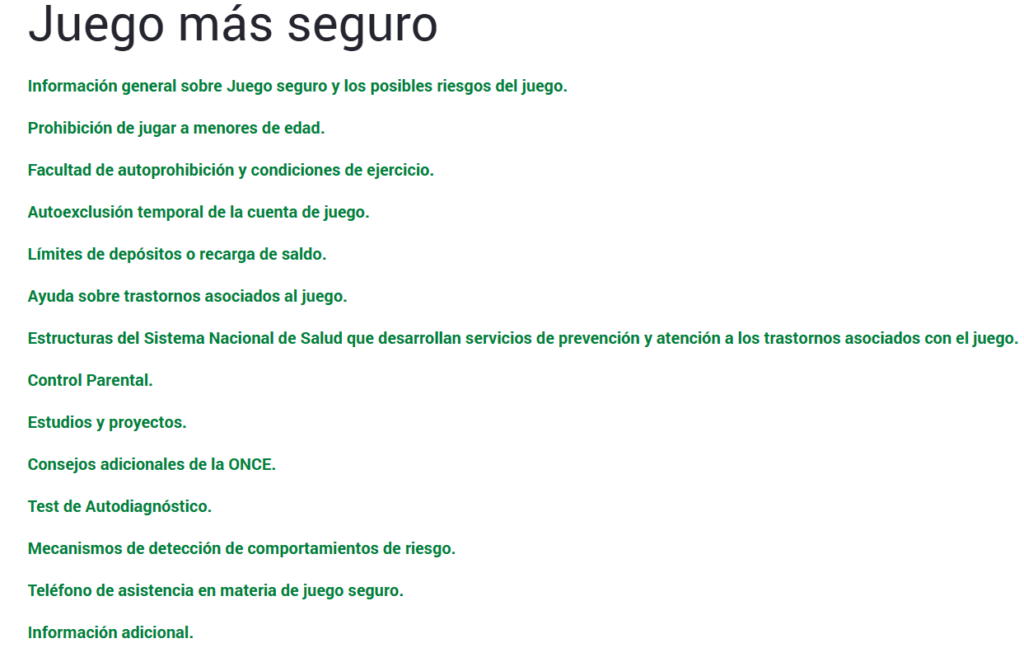 Juego más seguro

Información general sobre Juego seguro y los posibles riesgos del juego.

Prohibición de jugar a menores de edad.

Facultad de autoprohibición y condiciones de ejercicio.

Autoexclusión temporal de la cuenta de juego.

Límites de depósitos o recarga de saldo.

Ayuda sobre trastornos asociados al juego.

Estructuras del Sistema Nacional de Salud que desarrollan servicios de prevención y atención a los trastornos asociados con el juego.

Control Parental.

Estudios y proyectos.

Consejos adicionales de la ONCE.

Test de Autodiagnóstico.

Mecanismos de detección de comportamientos de riesgo.

Teléfono de asistencia en materia de juego seguro.

Información adicional.